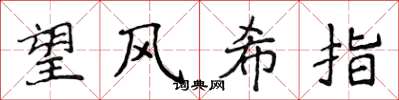 望风希指
词典网